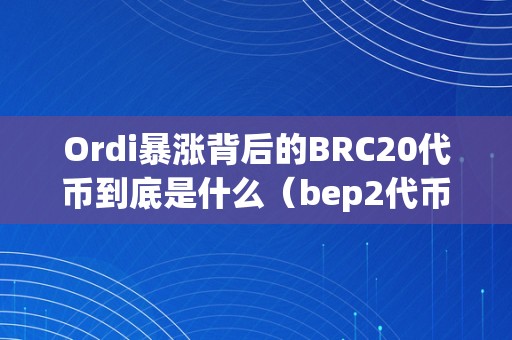 Ordi暴涨背后的BRC20代币到底是什么（bep2代币